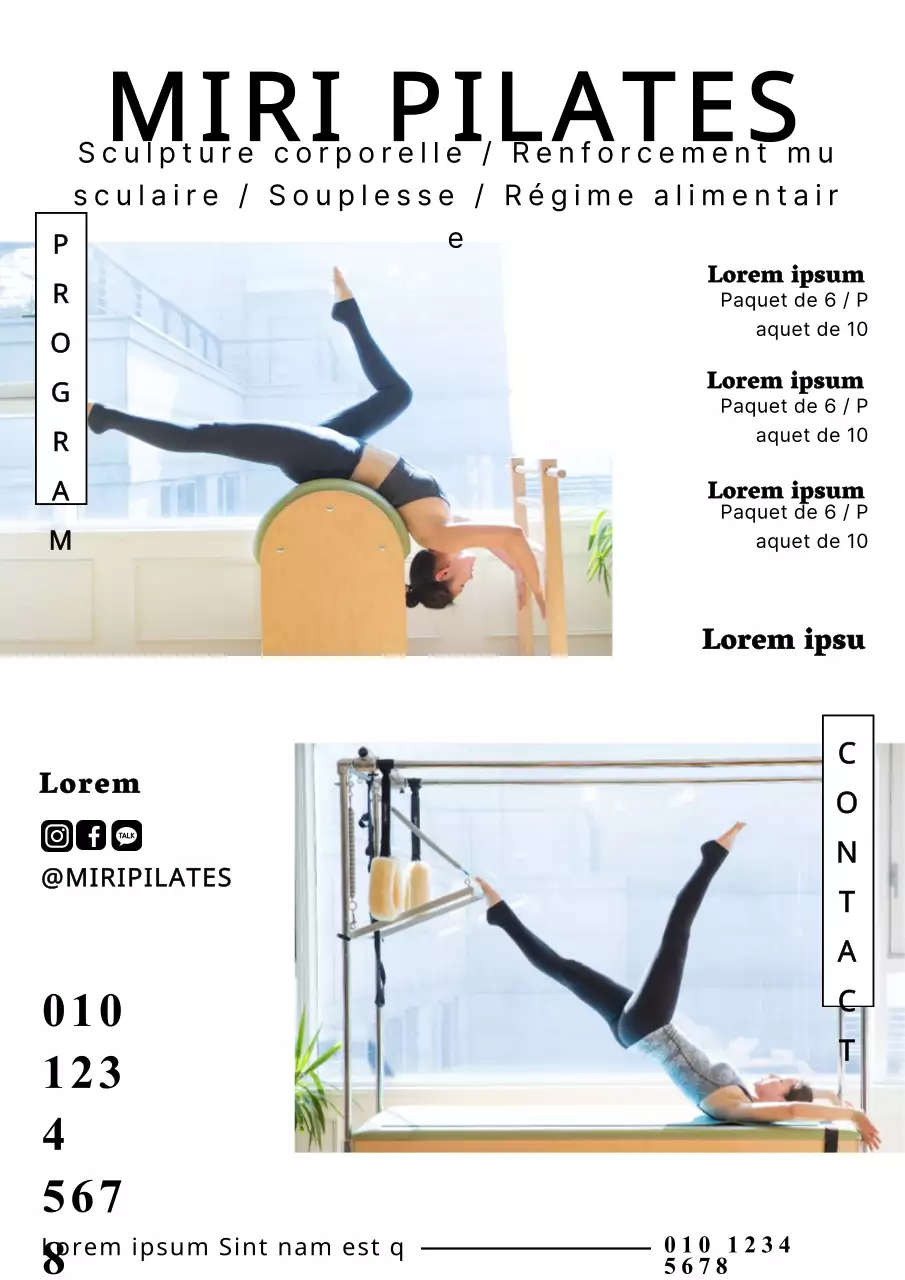 MIRI PILATES

Sculpture corporelle / Renforcement musculaire / Souplesse / Régime alimentaire

PROGRAM

Lorem ipsum
Paquet de 6 / Paquet de 10

Lorem ipsum
Paquet de 6 / Paquet de 10

Lorem ipsum
Paquet de 6 / Paquet de 10

Lorem ipsu

Lorem

TALK

@MIRIPILATES

CONTACT

010 123 4 567 8

Lorem ipsum Sint nam est q

010 1234 5678